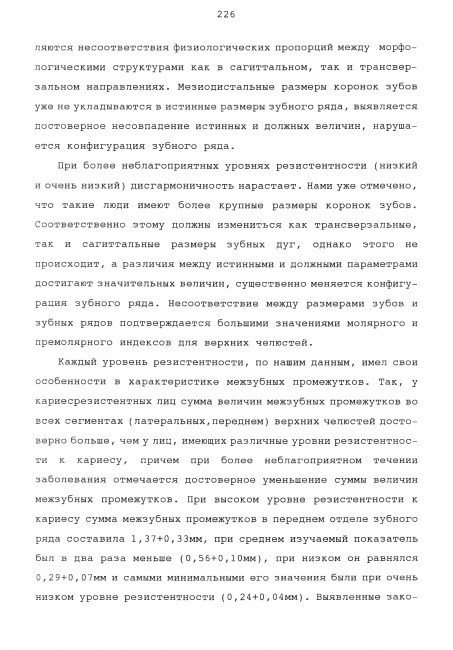 226

ляются несоответствия физиологических пропорций между морфологическими структурами как в сагиттальном, так и трансверзальном направлениях. Мезиодистальные размеры коронок зубов уже не укладываются в истинные размеры зубного ряда, выявляется достоверное несовпадение истинных и должных величин, нарушается конфигурация зубного ряда.

При более неблагоприятных уровнях резистентности (низкий и очень низкий) дисгармоничность нарастает. Нами уже отмечено, что такие люди имеют более крупные размеры коронок зубов. Соответственно этому должны измениться как трансверзальные, так и сагиттальные размеры зубных дуг, однако этого не происходит, а различия между истинными и должными параметрами достигают значительных величин, существенно меняется конфигурация зубного ряда. Несоответствие между размерами зубов и зубных рядов подтверждается большими значениями молярного и премолярного индексов для верхних челюстей.

Каждый уровень резистентности, по нашим данным, имел свои особенности в характеристике межзубных промежутков. Так, у кариесрезистентных лиц сумма величин межзубных промежутков во всех сегментах (латеральных,переднем) верхних челюстей достоверно больше, чем у лиц, имеющих различные уровни резистентности к кариесу, причем при более неблагоприятном течении заболевания отмечается достоверное уменьшение суммы величин межзубных промежутков. При высоком уровне резистентности к кариесу сумма межзубных промежутков в переднем отделе зубного ряда составила 1,37+0,33мм, при среднем изучаемый показатель был в два раза меньше (0,56+0,10мм), при низком он равнялся 0,29+0,07мм и самыми минимальными его значения были при очень низком уровне резистентности (0,24+0,04мм). Выявленные зако-